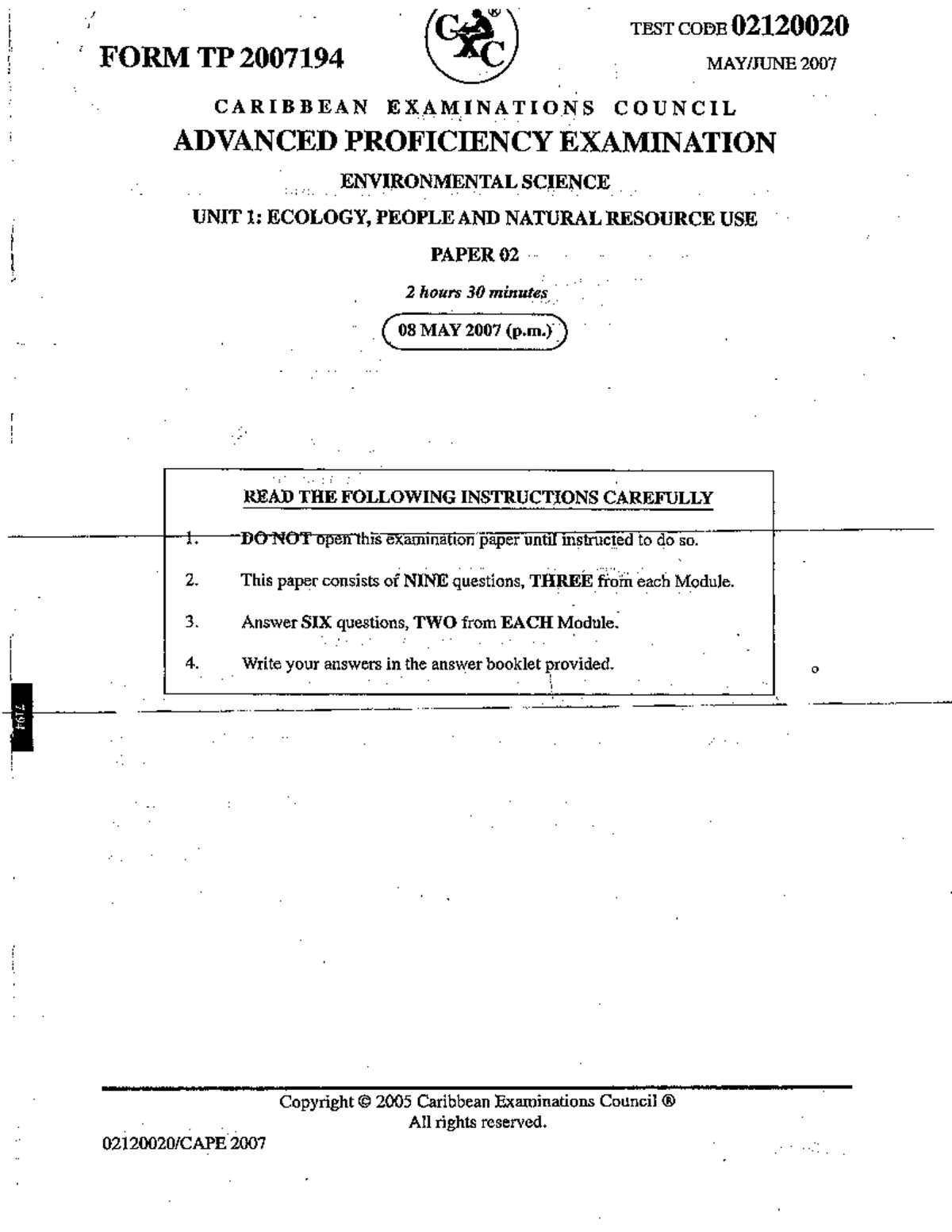 FORM TP 2007194

CXC

TEST CODE 02120020

MAY/JUNE 2007

CARIBBEAN EXAMINATIONS COUNCIL

ADVANCED PROFICIENCY EXAMINATION

ENVIRONMENTAL SCIENCE

UNIT 1: ECOLOGY, PEOPLE AND NATURAL RESOURCE USE

PAPER 02

2 hours 30 minutes

08 MAY 2007 (p.m.)

READ THE FOLLOWING INSTRUCTIONS CAREFULLY

1. DO NOT open this examination paper until instructed to do so.

2. This paper consists of NINE questions, THREE from each Module.

3. Answer SIX questions, TWO from EACH Module.

4. Write your answers in the answer booklet provided.

7194

Copyright © 2005 Caribbean Examinations Council ®
All rights reserved.

02120020/CAPE 2007